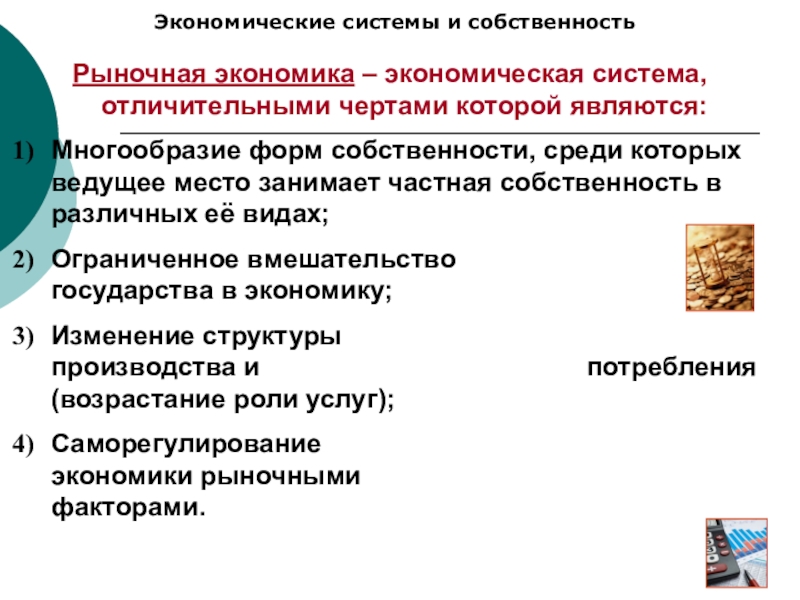 Экономические системы и собственность

Рыночная экономика – экономическая система, отличительными чертами которой являются:

1) Многообразие форм собственности, среди которых ведущее место занимает частная собственность в различных её видах;

2) Ограниченное вмешательство государства в экономику;

3) Изменение структуры производства и потребления (возрастание роли услуг);

4) Саморегулирование экономики рыночными факторами.